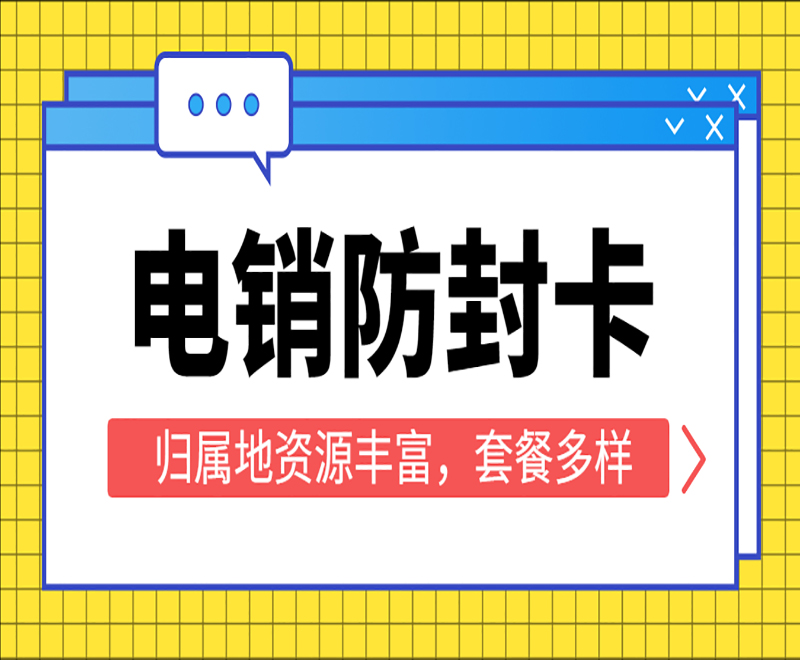 电销防封卡

归属地资源丰富，套餐多样